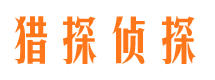 猎探侦探